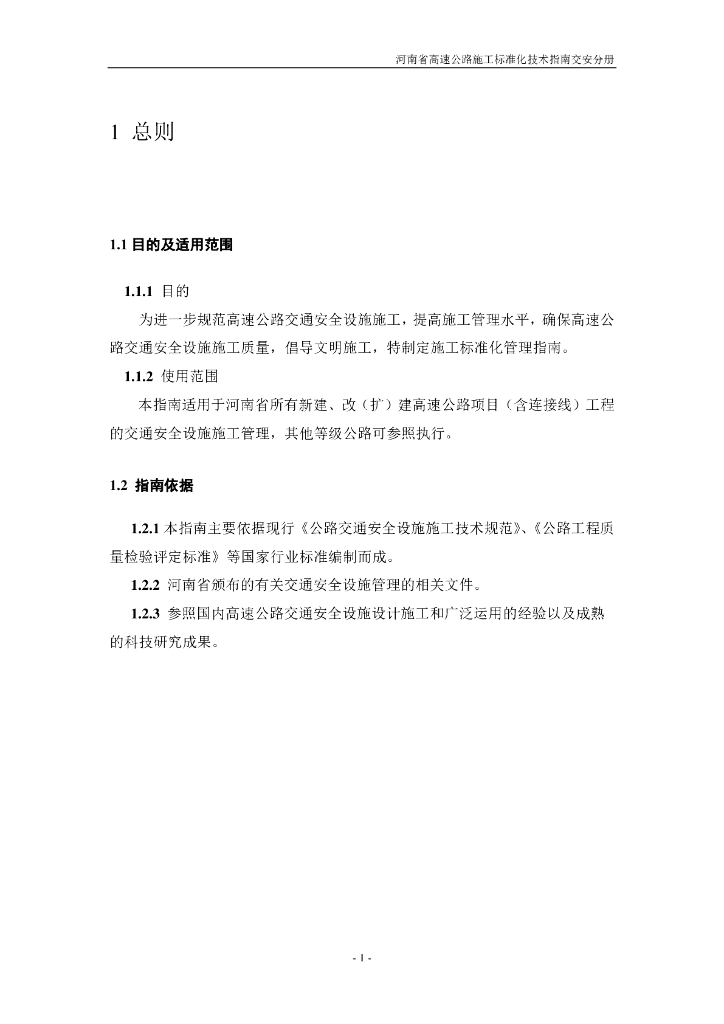 河南省高速公路施工标准化技术指南交安分册

1 总则

1.1 目的及适用范围

1.1.1 目的

为进一步规范高速公路交通安全设施施工，提高施工管理水平，确保高速公路交通安全设施施工质量，倡导文明施工，特制定施工标准化管理指南。

1.1.2 使用范围

本指南适用于河南省所有新建、改（扩）建高速公路项目（含连接线）工程的交通安全设施施工管理，其他等级公路可参照执行。

1.2 指南依据

1.2.1 本指南主要依据现行《公路交通安全设施施工技术规范》、《公路工程质量检验评定标准》等国家行业标准编制而成。

1.2.2 河南省颁布的有关交通安全设施管理的相关文件。

1.2.3 参照国内高速公路交通安全设施设计施工和广泛运用的经验以及成熟的科技研究成果。

- 1 -